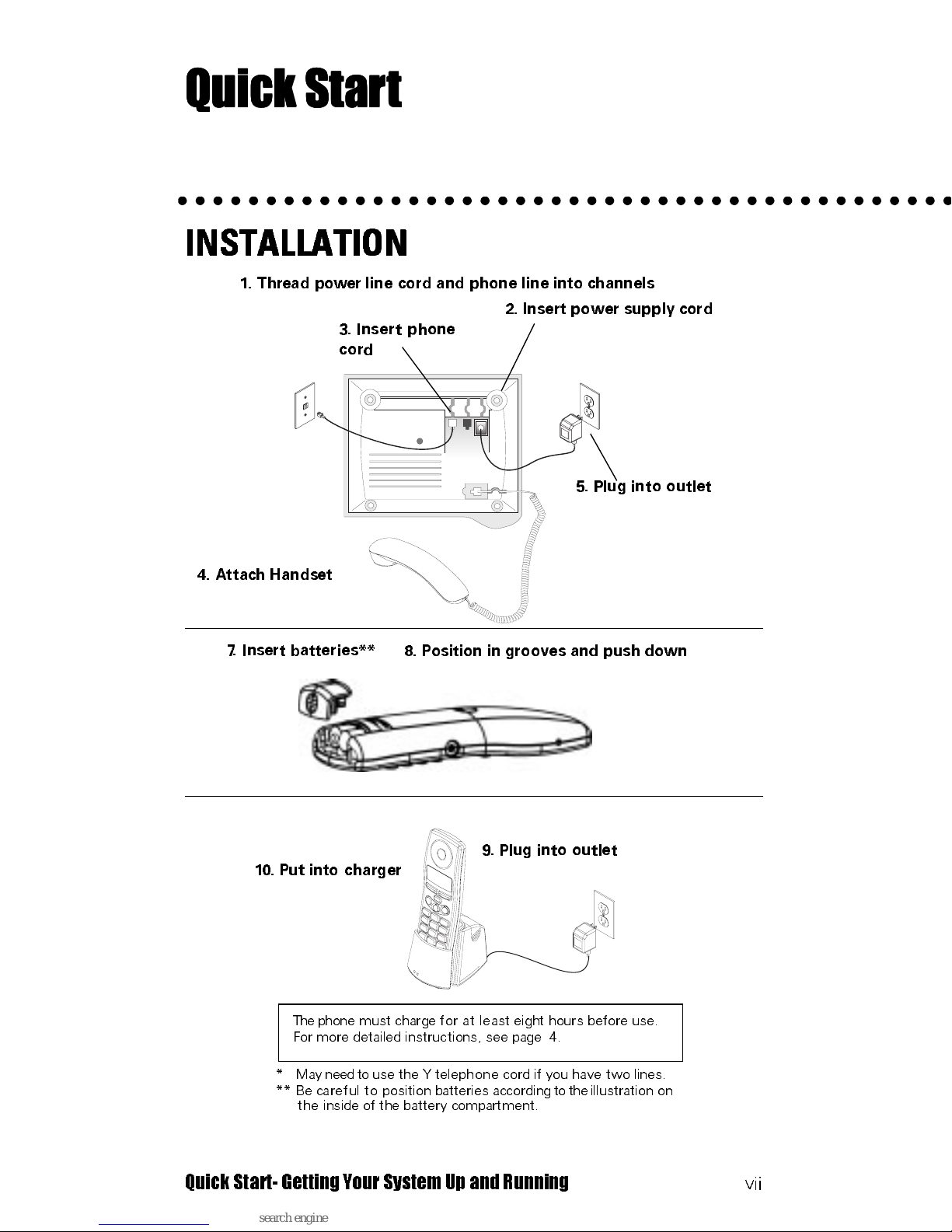 Quick Start

INSTALLATION

1. Thread power line cord and phone line into channels

2. Insert power supply cord

3. Insert phone cord

5. Plug into outlet

4. Attach Handset

7. Insert batteries**

8. Position in grooves and push down

9. Plug into outlet

10. Put into charger

The phone must charge for at least eight hours before use. For more detailed instructions, see page 4.

* May need to use the Y telephone cord if you have two lines.
** Be careful to position batteries according to the illustration on the inside of the battery compartment.

Quick Start- Getting Your System Up and Running

vii

search engine